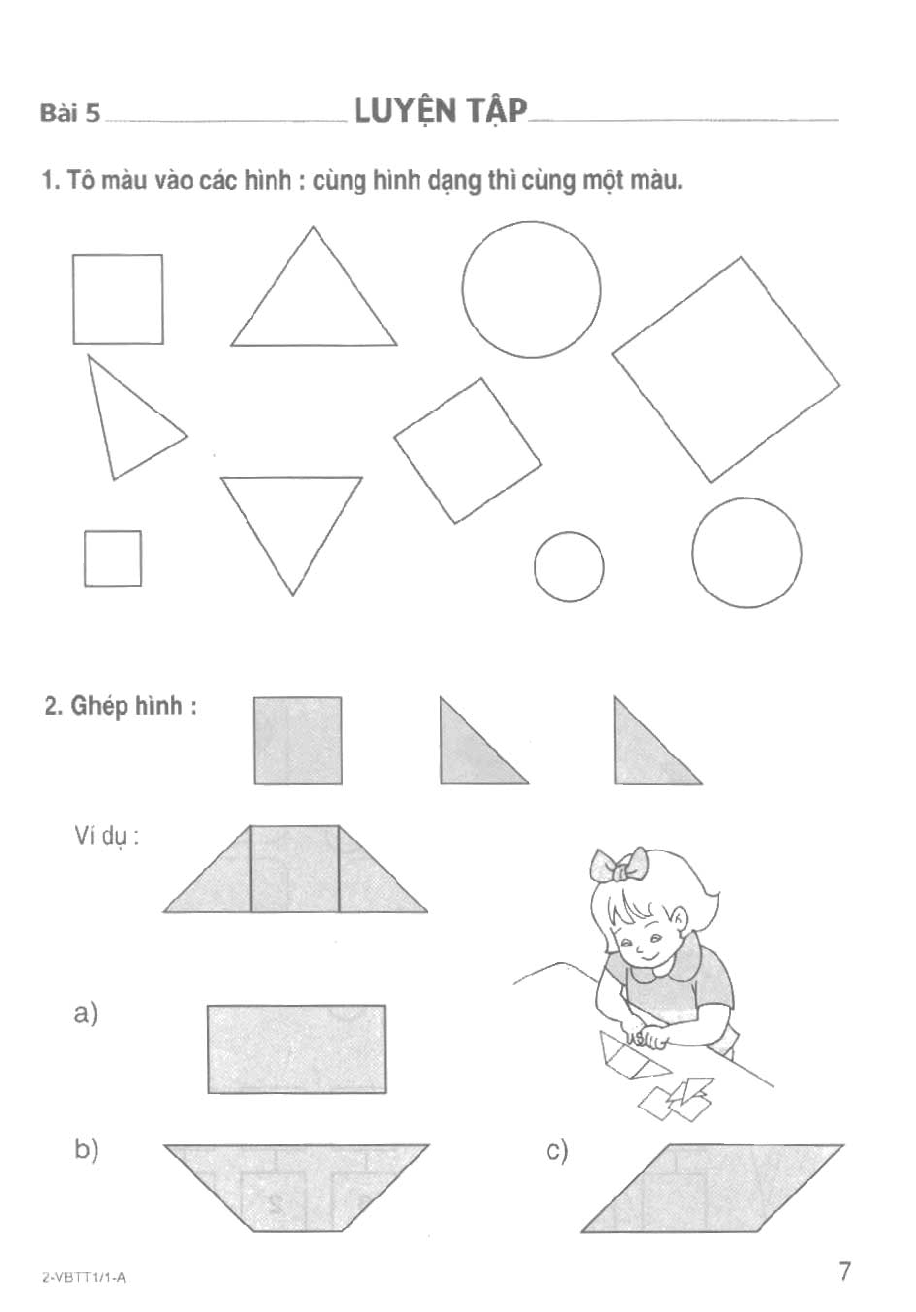 Bài 5 LUYỆN TẬP

1. Tô màu vào các hình : cùng hình dạng thì cùng một màu.

2. Ghép hình :

Ví dụ :

a)

b)

c)

2-VBTT1/1-A

7